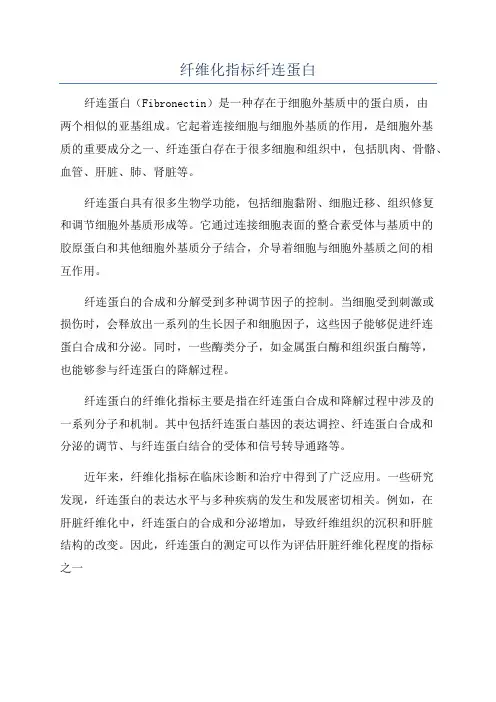 纤维化指标纤连蛋白

纤连蛋白（Fibronectin）是一种存在于细胞外基质中的蛋白质，由两个相似的亚基组成。它起着连接细胞与细胞外基质的作用，是细胞外基质的重要成分之一、纤连蛋白存在于很多细胞和组织中，包括肌肉、骨骼、血管、肝脏、肺、肾脏等。

纤连蛋白具有很多生物学功能，包括细胞黏附、细胞迁移、组织修复和调节细胞外基质形成等。它通过连接细胞表面的整合素受体与基质中的胶原蛋白和其他细胞外基质分子结合，介导着细胞与细胞外基质之间的相互作用。

纤连蛋白的合成和分解受到多种调节因子的控制。当细胞受到刺激或损伤时，会释放出一系列的生长因子和细胞因子，这些因子能够促进纤连蛋白合成和分泌。同时，一些酶类分子，如金属蛋白酶和组织蛋白酶等，也能够参与纤连蛋白的降解过程。

纤连蛋白的纤维化指标主要是指在纤连蛋白合成和降解过程中涉及的一系列分子和机制。其中包括纤连蛋白基因的表达调控、纤连蛋白合成和分泌的调节、与纤连蛋白结合的受体和信号转导通路等。

近年来，纤维化指标在临床诊断和治疗中得到了广泛应用。一些研究发现，纤连蛋白的表达水平与多种疾病的发生和发展密切相关。例如，在肝脏纤维化中，纤连蛋白的合成和分泌增加，导致纤维组织的沉积和肝脏结构的改变。因此，纤连蛋白的测定可以作为评估肝脏纤维化程度的指标之一